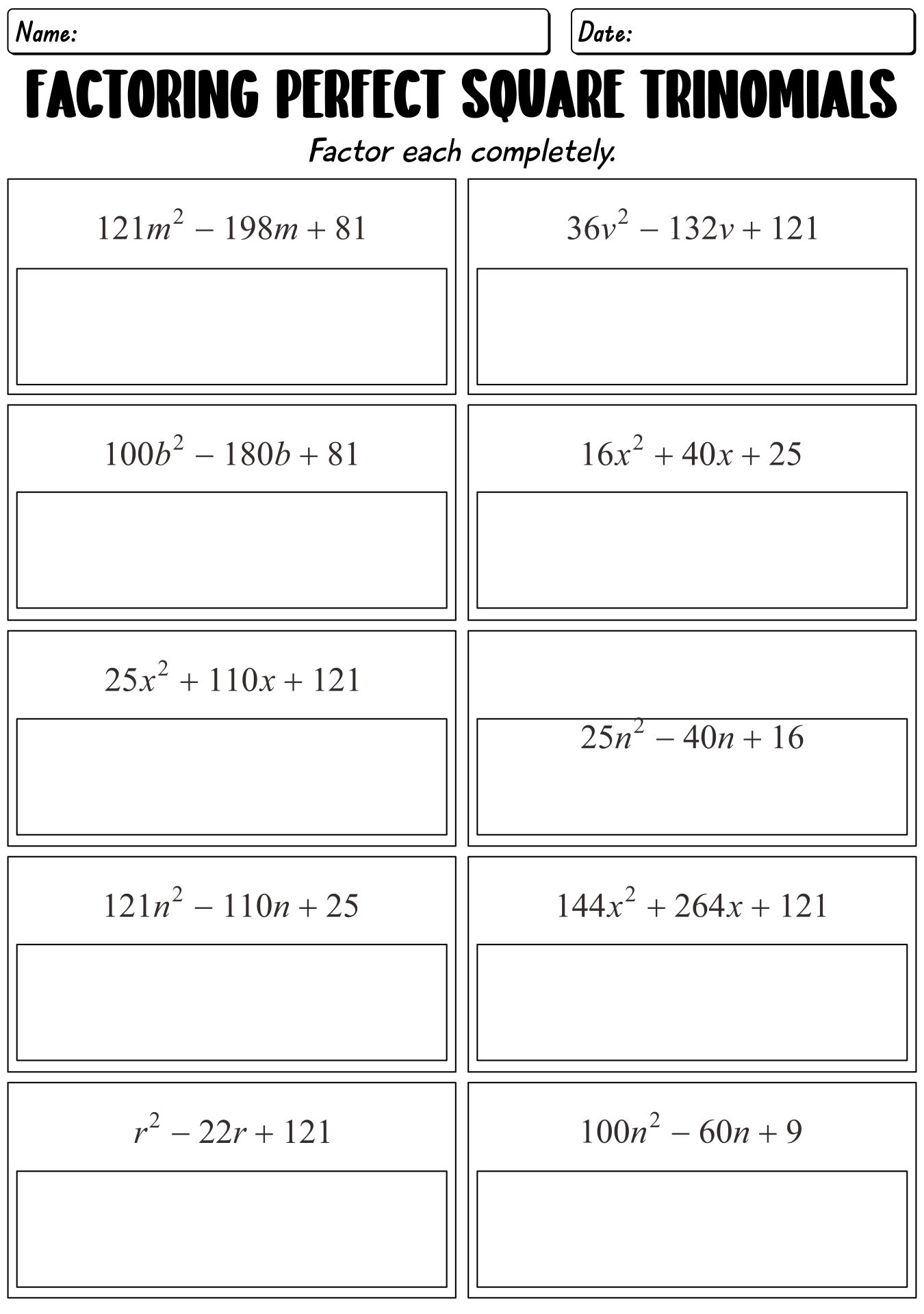 Name:

Date:

FACTORING PERFECT SQUARE TRINOMIALS

Factor each completely.

$121m^2 - 198m + 81$

$36v^2 - 132v + 121$

$100b^2 - 180b + 81$

$16x^2 + 40x + 25$

$25x^2 + 110x + 121$

$25n^2 - 40n + 16$

$121n^2 - 110n + 25$

$144x^2 + 264x + 121$

$r^2 - 22r + 121$

$100n^2 - 60n + 9$